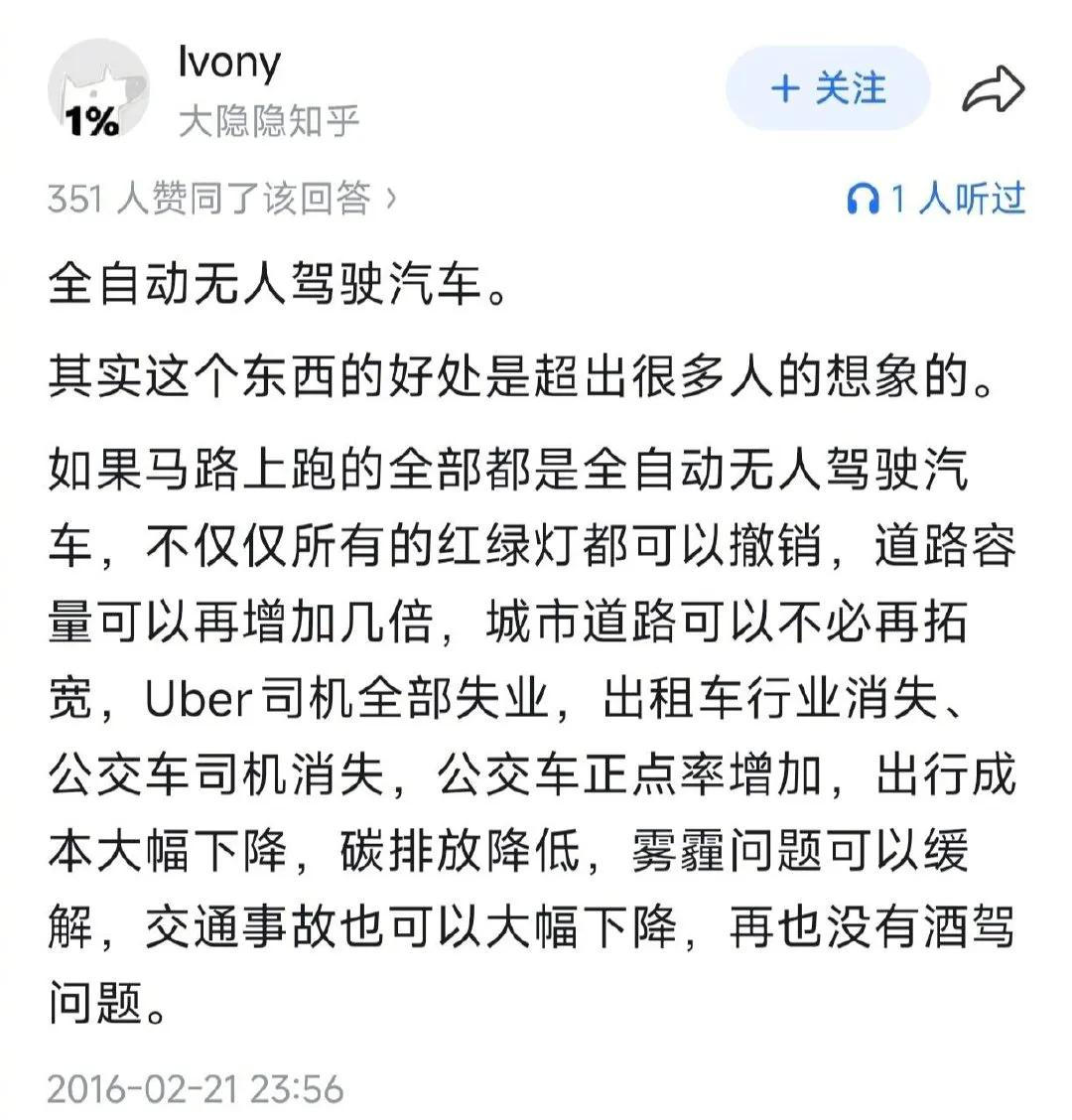 1%

Ivony
大隐隐知乎

+ 关注

351 人赞同了该回答 ›

1 人听过

全自动无人驾驶汽车。

其实这个东西的好处是超出很多人的想象的。

如果马路上跑的全部都是全自动无人驾驶汽车，不仅仅所有的红绿灯都可以撤销，道路容量可以再增加几倍，城市道路可以不必再拓宽，Uber司机全部失业，出租车行业消失、公交车司机消失，公交车正点率增加，出行成本大幅下降，碳排放降低，雾霾问题可以缓解，交通事故也可以大幅下降，再也没有酒驾问题。

2016-02-21 23:56